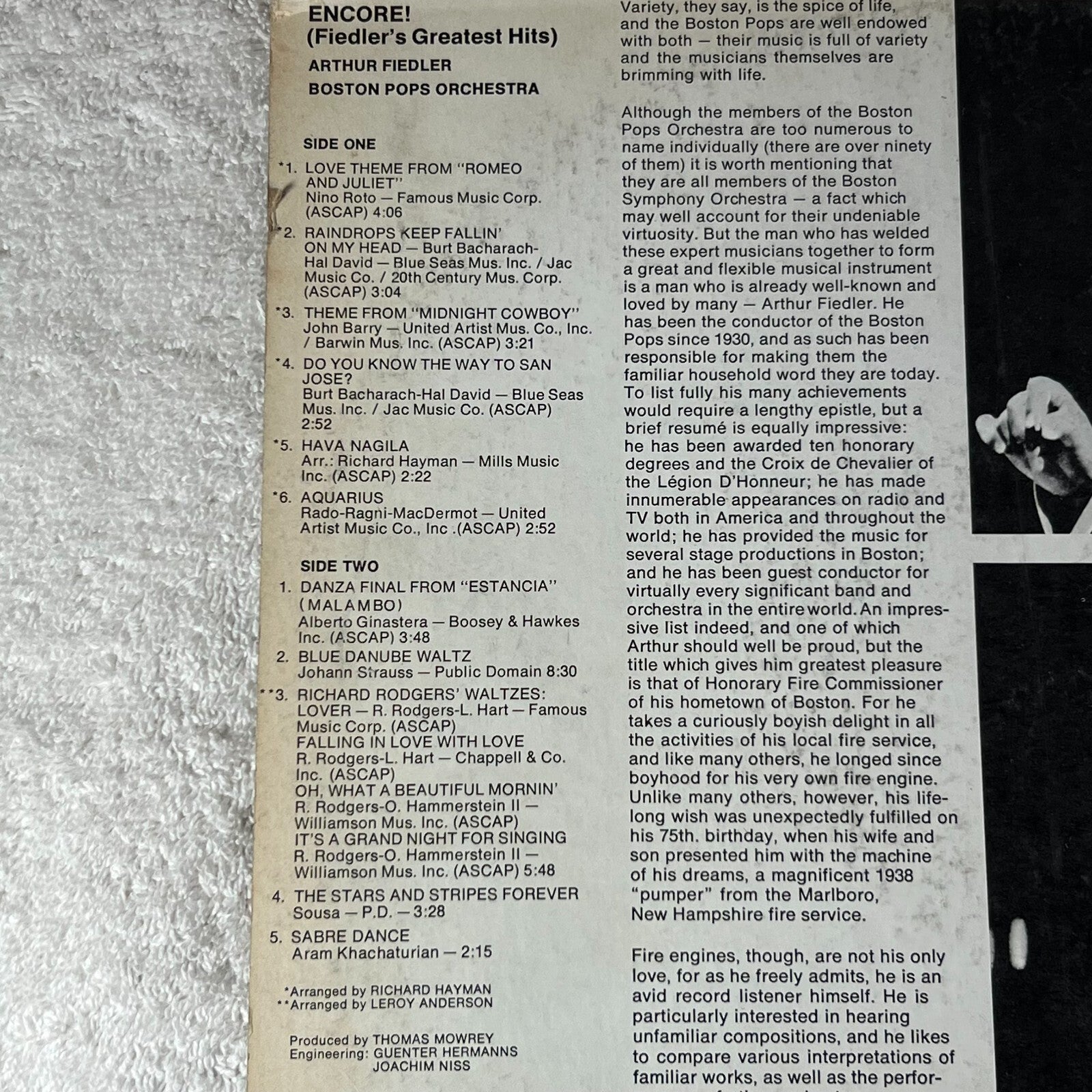 ENCORE!
(Fiedler's Greatest Hits)

ARTHUR FIEDLER
BOSTON POPS ORCHESTRA

SIDE ONE

*1. LOVE THEME FROM "ROMEO AND JULIET"
Nino Roto — Famous Music Corp. (ASCAP) 4:06

*2. RAINDROPS KEEP FALLIN' ON MY HEAD — Burt Bacharach-Hal David — Blue Seas Mus. Inc. / Jac Music Co. / 20th Century Mus. Corp. (ASCAP) 3:04

*3. THEME FROM "MIDNIGHT COWBOY"
John Barry — United Artist Mus. Co., Inc. / Barwin Mus. Inc. (ASCAP) 3:21

*4. DO YOU KNOW THE WAY TO SAN JOSE?
Burt Bacharach-Hal David — Blue Seas Mus. Inc. / Jac Music Co. (ASCAP) 2:52

*5. HAVA NAGILA
Arr.: Richard Hayman — Mills Music Inc. (ASCAP) 2:22

*6. AQUARIUS
Rado-Ragni-MacDermot — United Artist Music Co., Inc .(ASCAP) 2:52

SIDE TWO

1. DANZA FINAL FROM "ESTANCIA" (MALAMBO)
Alberto Ginastera — Boosey & Hawkes Inc. (ASCAP) 3:48

2. BLUE DANUBE WALTZ
Johann Strauss — Public Domain 8:30

**3. RICHARD RODGERS' WALTZES:
LOVER — R. Rodgers-L. Hart — Famous Music Corp. (ASCAP)
FALLING IN LOVE WITH LOVE
R. Rodgers-L. Hart — Chappell & Co. Inc. (ASCAP)
OH, WHAT A BEAUTIFUL MORNIN'
R. Rodgers-O. Hammerstein II — Williamson Mus. Inc. (ASCAP)
IT'S A GRAND NIGHT FOR SINGING
R. Rodgers-O. Hammerstein II — Williamson Mus. Inc. (ASCAP) 5:48

4. THE STARS AND STRIPES FOREVER
Sousa — P.D. — 3:28

5. SABRE DANCE
Aram Khachaturian — 2:15

*Arranged by RICHARD HAYMAN
**Arranged by LEROY ANDERSON

Produced by THOMAS MOWREY
Engineering: GUENTER HERMANNS
JOACHIM NISS

Variety, they say, is the spice of life, and the Boston Pops are well endowed with both — their music is full of variety and the musicians themselves are brimming with life.

Although the members of the Boston Pops Orchestra are too numerous to name individually (there are over ninety of them) it is worth mentioning that they are all members of the Boston Symphony Orchestra — a fact which may well account for their undeniable virtuosity. But the man who has welded these expert musicians together to form a great and flexible musical instrument is a man who is already well-known and loved by many — Arthur Fiedler. He has been the conductor of the Boston Pops since 1930, and as such has been responsible for making them the familiar household word they are today. To list fully his many achievements would require a lengthy epistle, but a brief resumé is equally impressive: he has been awarded ten honorary degrees and the Croix de Chevalier of the Légion D'Honneur; he has made innumerable appearances on radio and TV both in America and throughout the world; he has provided the music for several stage productions in Boston; and he has been guest conductor for virtually every significant band and orchestra in the entire world. An impressive list indeed, and one of which Arthur should well be proud, but the title which gives him greatest pleasure is that of Honorary Fire Commissioner of his hometown of Boston. For he takes a curiously boyish delight in all the activities of his local fire service, and like many others, he longed since boyhood for his very own fire engine. Unlike many others, however, his lifelong wish was unexpectedly fulfilled on his 75th. birthday, when his wife and son presented him with the machine of his dreams, a magnificent 1938 "pumper" from the Marlboro, New Hampshire fire service.

Fire engines, though, are not his only love, for as he freely admits, he is an avid record listener himself. He is particularly interested in hearing unfamiliar compositions, and he likes to compare various interpretations of familiar works, as well as the perfor-